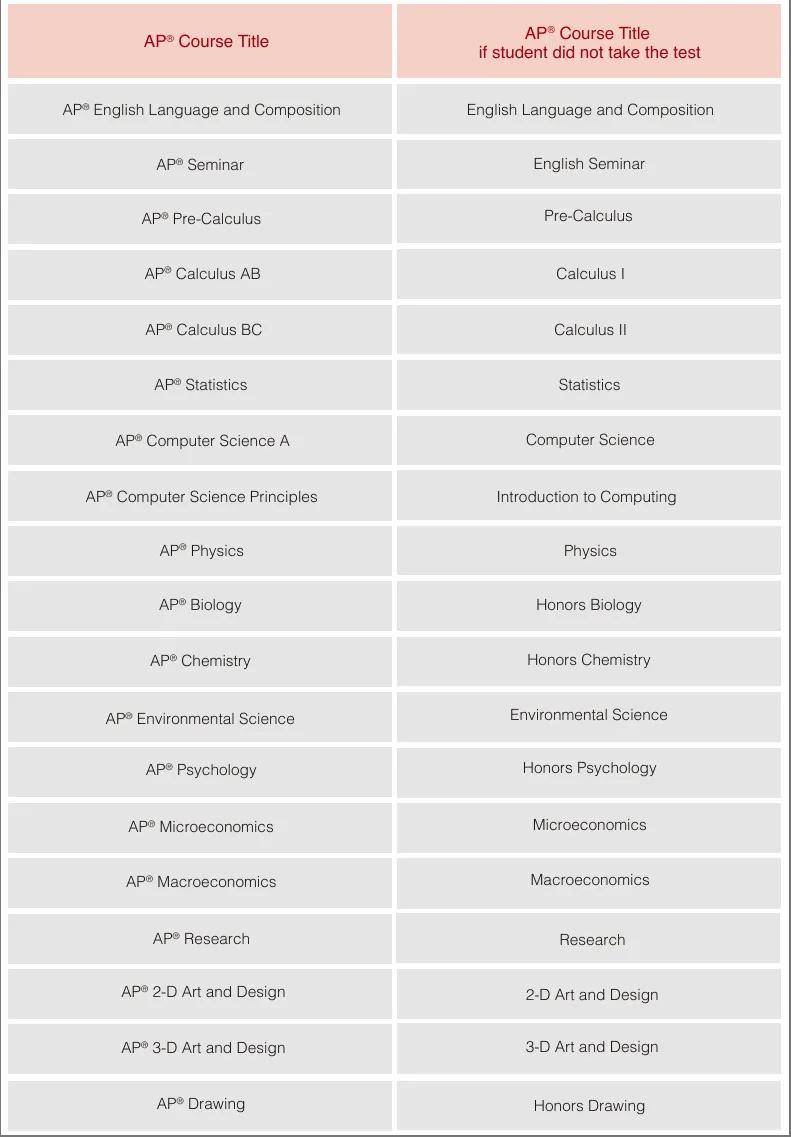 | AP® Course Title | AP® Course Title if student did not take the test |
|---|---|
| AP® English Language and Composition | English Language and Composition |
| AP® Seminar | English Seminar |
| AP® Pre-Calculus | Pre-Calculus |
| AP® Calculus AB | Calculus I |
| AP® Calculus BC | Calculus II |
| AP® Statistics | Statistics |
| AP® Computer Science A | Computer Science |
| AP® Computer Science Principles | Introduction to Computing |
| AP® Physics | Physics |
| AP® Biology | Honors Biology |
| AP® Chemistry | Honors Chemistry |
| AP® Environmental Science | Environmental Science |
| AP® Psychology | Honors Psychology |
| AP® Microeconomics | Microeconomics |
| AP® Macroeconomics | Macroeconomics |
| AP® Research | Research |
| AP® 2-D Art and Design | 2-D Art and Design |
| AP® 3-D Art and Design | 3-D Art and Design |
| AP® Drawing | Honors Drawing |